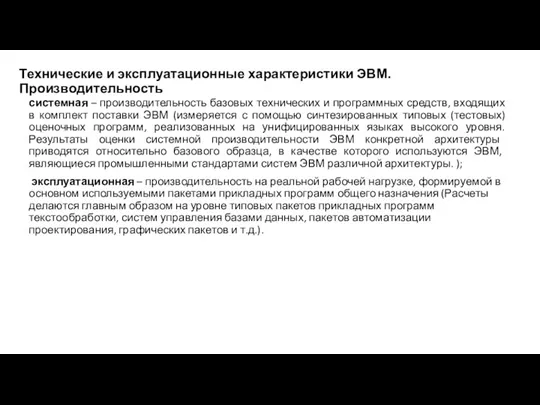 Технические и эксплуатационные характеристики ЭВМ. Производительность

системная – производительность базовых технических и программных средств, входящих в комплект поставки ЭВМ (измеряется с помощью синтезированных типовых (тестовых) оценочных программ, реализованных на унифицированных языках высокого уровня. Результаты оценки системной производительности ЭВМ конкретной архитектуры приводятся относительно базового образца, в качестве которого используются ЭВМ, являющиеся промышленными стандартами систем ЭВМ различной архитектуры. );

эксплуатационная – производительность на реальной рабочей нагрузке, формируемой в основном используемыми пакетами прикладных программ общего назначения (Расчеты делаются главным образом на уровне типовых пакетов прикладных программ текстообработки, систем управления базами данных, пакетов автоматизации проектирования, графических пакетов и т.д.).